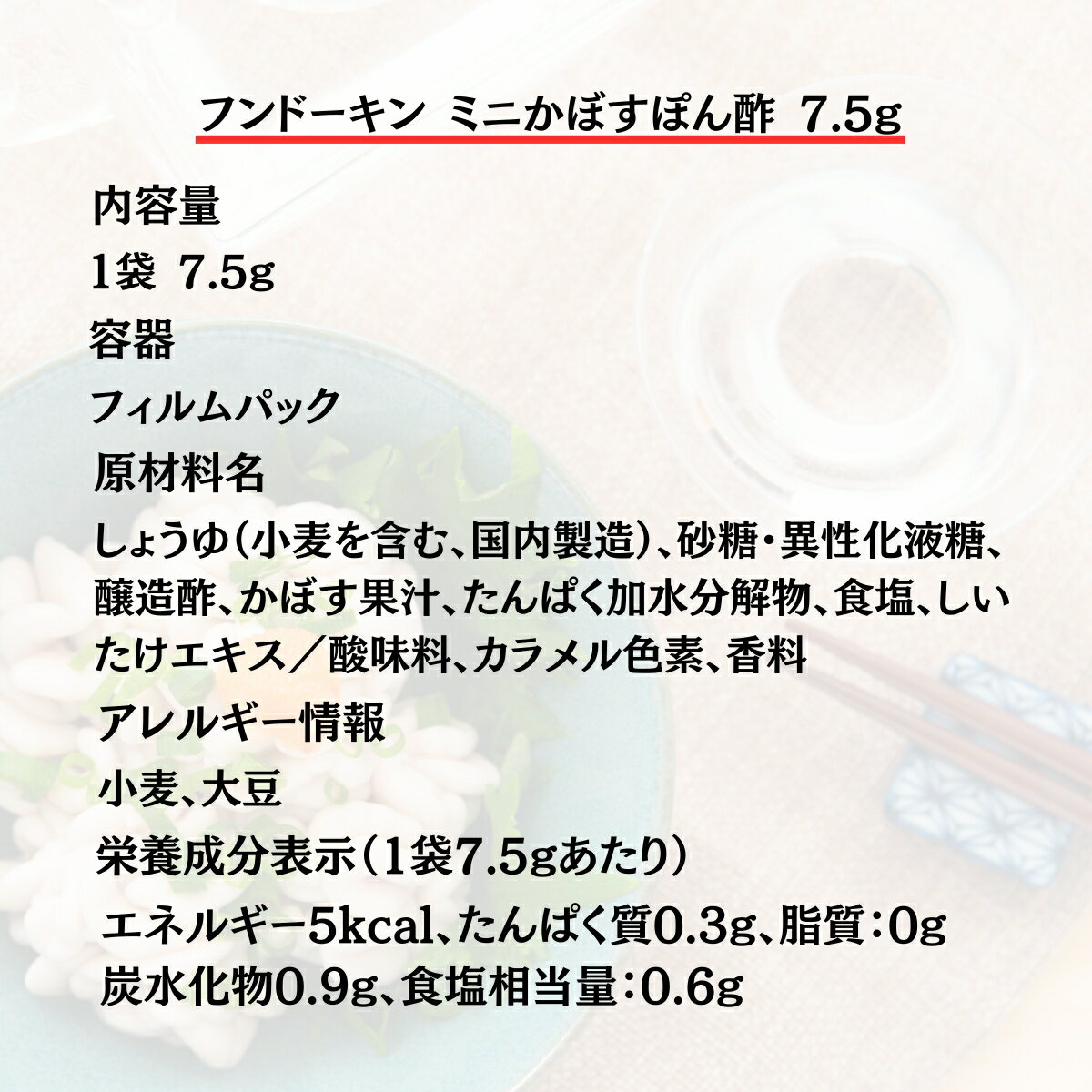 フンドーキン ミニかぼすぽん酢 7.5g

内容量

1袋 7.5g

容器

フィルムパック

原材料名

しょうゆ(小麦を含む、国内製造)、砂糖・異性化液糖、醸造酢、かぼす果汁、たんぱく加水分解物、食塩、しいたけエキス/酸味料、カラメル色素、香料

アレルギー情報

小麦、大豆

栄養成分表示(1袋7.5gあたり)

エネルギー5kcal、たんぱく質0.3g、脂質:0g
炭水化物0.9g、食塩相当量:0.6g